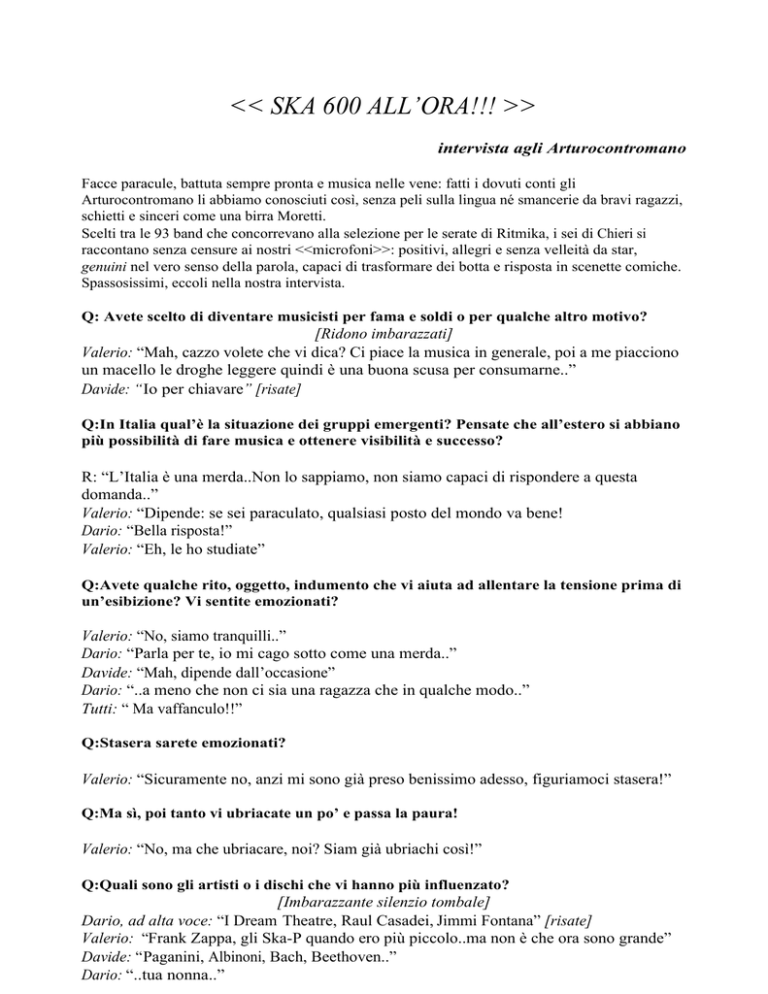 << SKA 600 ALL'ORA!!! >>

intervista agli Arturocontromano

Facce paracule, battuta sempre pronta e musica nelle vene: fatti i dovuti conti gli Arturocontromano li abbiamo conosciuti così, senza peli sulla lingua né smancerie da bravi ragazzi, schietti e sinceri come una birra Moretti.
Scelti tra le 93 band che concorrevano alla selezione per le serate di Ritmika, i sei di Chieri si raccontano senza censure ai nostri <<microfoni>>: positivi, allegri e senza velleità da star, genuini nel vero senso della parola, capaci di trasformare dei botta e risposta in scenette comiche. Spassosissimi, eccoli nella nostra intervista.

Q: Avete scelto di diventare musicisti per fama e soldi o per qualche altro motivo?
[Ridono imbarazzati]
Valerio: "Mah, cazzo volete che vi dica? Ci piace la musica in generale, poi a me piacciono un macello le droghe leggere quindi è una buona scusa per consumarne.."
Davide: "Io per chiavare" [risate]

Q:In Italia qual'è la situazione dei gruppi emergenti? Pensate che all'estero si abbiano più possibilità di fare musica e ottenere visibilità e successo?

R: "L'Italia è una merda..Non lo sappiamo, non siamo capaci di rispondere a questa domanda.."
Valerio: "Dipende: se sei paraculato, qualsiasi posto del mondo va bene!
Dario: "Bella risposta!"
Valerio: "Eh, le ho studiate"

Q:Avete qualche rito, oggetto, indumento che vi aiuta ad allentare la tensione prima di un'esibizione? Vi sentite emozionati?

Valerio: "No, siamo tranquilli.."
Dario: "Parla per te, io mi cago sotto come una merda.."
Davide: "Mah, dipende dall'occasione"
Dario: "..a meno che non ci sia una ragazza che in qualche modo.."
Tutti: " Ma vaffanculo!!"

Q:Stasera sarete emozionati?

Valerio: "Sicuramente no, anzi mi sono già preso benissimo adesso, figuriamoci stasera!"

Q:Ma sì, poi tanto vi ubriacate un po' e passa la paura!

Valerio: "No, ma che ubriacare, noi? Siam già ubriachi così!"

Q:Quali sono gli artisti o i dischi che vi hanno più influenzato?
[Imbarazzante silenzio tombale]
Dario, ad alta voce: "I Dream Theatre, Raul Casadei, Jimmi Fontana" [risate]
Valerio: "Frank Zappa, gli Ska-P quando ero più piccolo..ma non è che ora sono grande"
Davide: "Paganini, Albinoni, Bach, Beethoven.."
Dario: "..tua nonna.."